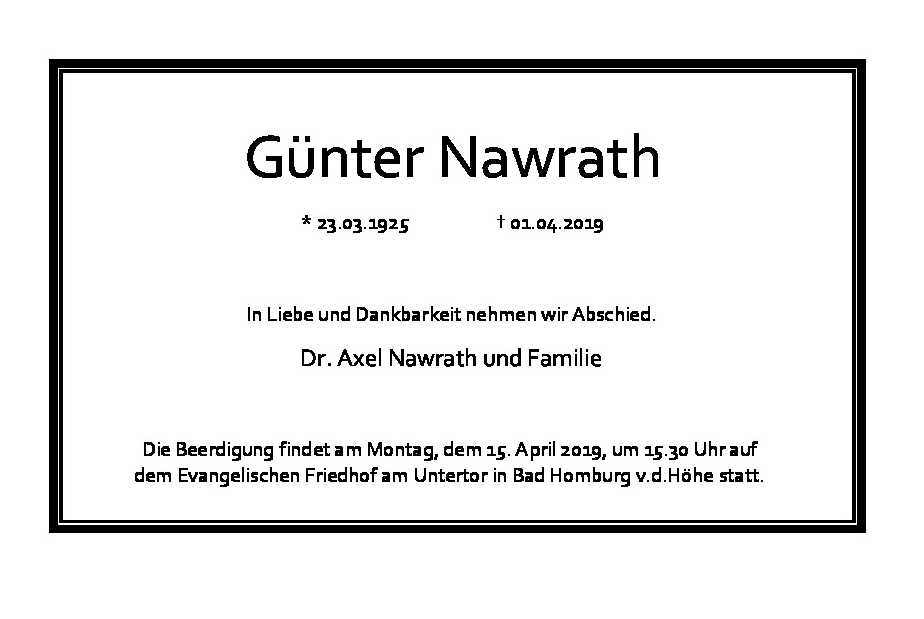 Günter Nawrath

* 23.03.1925 † 01.04.2019

In Liebe und Dankbarkeit nehmen wir Abschied.

Dr. Axel Nawrath und Familie

Die Beerdigung findet am Montag, dem 15. April 2019, um 15.30 Uhr auf dem Evangelischen Friedhof am Untertor in Bad Homburg v.d.Höhe statt.